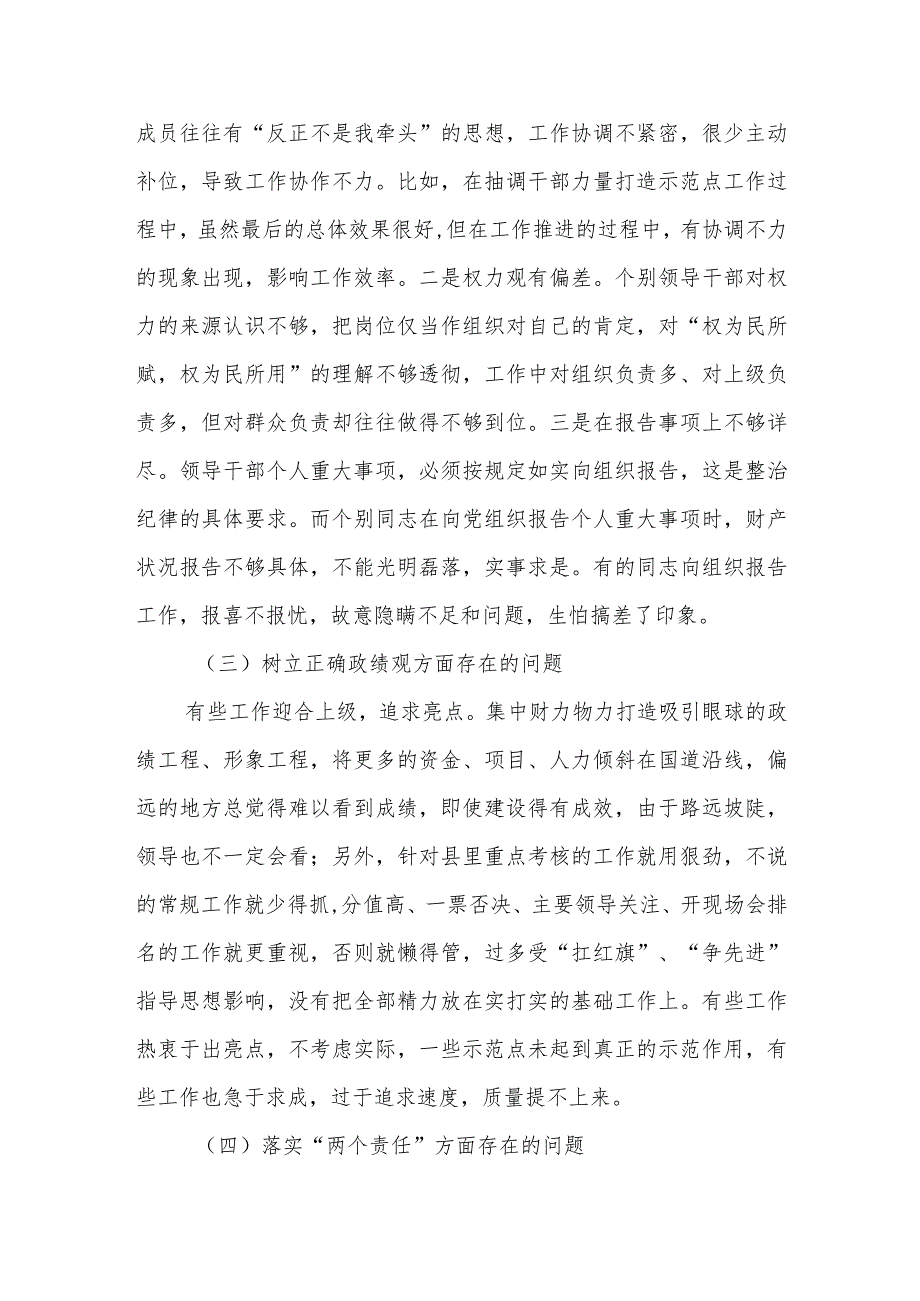 成员往往有“反正不是我牵头”的思想，工作协调不紧密，很少主动补位，导致工作协作不力。比如，在抽调干部力量打造示范点工作过程中，虽然最后的总体效果很好,但在工作推进的过程中，有协调不力的现象出现，影响工作效率。二是权力观有偏差。个别领导干部对权力的来源认识不够，把岗位仅当作组织对自己的肯定，对“权为民所赋，权为民所用”的理解不够透彻，工作中对组织负责多、对上级负责多，但对群众负责却往往做得不够到位。三是在报告事项上不够详尽。领导干部个人重大事项，必须按规定如实向组织报告，这是整治纪律的具体要求。而个别同志在向党组织报告个人重大事项时，财产状况报告不够具体，不能光明磊落，实事求是。有的同志向组织报告工作，报喜不报忧，故意隐瞒不足和问题，生怕搞差了印象。

（三）树立正确政绩观方面存在的问题

有些工作迎合上级，追求亮点。集中财力物力打造吸引眼球的政绩工程、形象工程，将更多的资金、项目、人力倾斜在国道沿线，偏远的地方总觉得难以看到成绩，即使建设得有成效，由于路远坡陡，领导也不一定会看；另外，针对县里重点考核的工作就用狠劲，不说的常规工作就少得抓,分值高、一票否决、主要领导关注、开现场会排名的工作就更重视，否则就懒得管，过多受“扛红旗”、“争先进”指导思想影响，没有把全部精力放在实打实的基础工作上。有些工作热衷于出亮点，不考虑实际，一些示范点未起到真正的示范作用，有些工作也急于求成，过于追求速度，质量提不上来。

（四）落实“两个责任”方面存在的问题